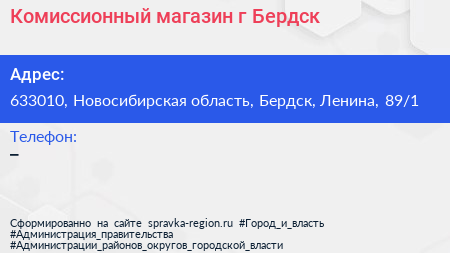 Комиссионный магазин г Бердск

Адрес:
633010, Новосибирская область, Бердск, Ленина, 89/1

Телефон:
–

Сформированно на сайте spravka-region.ru #Город_и_власть #Администрация_правительства #Администрации_районов_округов_городской_власти